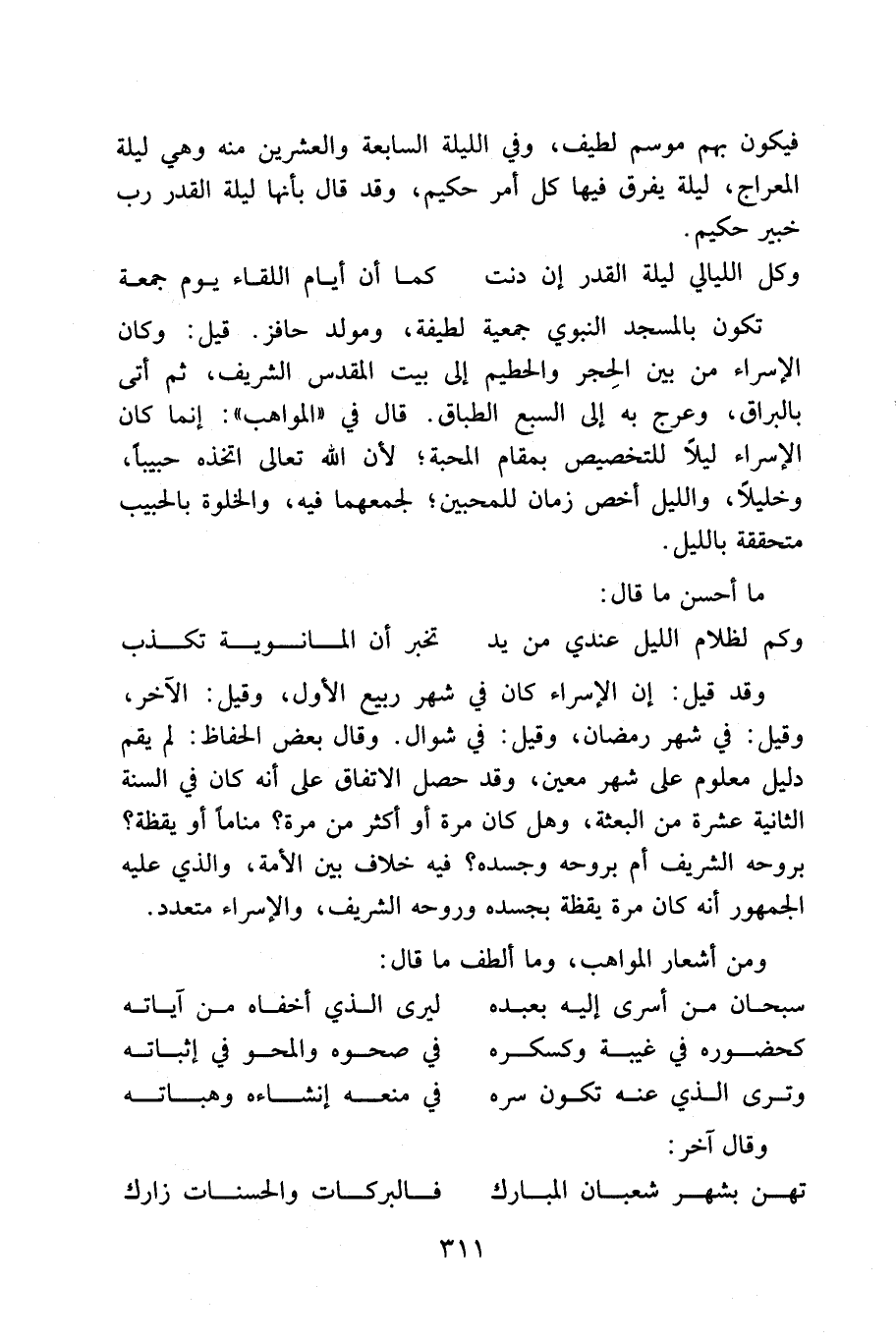 فيكون بهم موسم لطيف، وفي الليلة السابعة والعشرين منه وهي ليلة المعراج، ليلة يفرق فيها كل أمر حكيم، وقد قال بأنها ليلة القدر رب خبير حكيم.

وكل الليالي ليلة القدر إن دنت كما أن أيام اللقاء يوم جمعة

تكون بالمسجد النبوي جمعية لطيفة، ومولد حافز. قيل: وكان الإسراء من بين الحِجر والحطيم إلى بيت المقدس الشريف، ثم أتى بالبراق، وعرج به إلى السبع الطباق. قال في «المواهب»: إنما كان الإسراء ليلاً للتخصيص بمقام المحبة؛ لأن الله تعالى اتخذه حبيباً، وخليلاً، والليل أخص زمان للمحبين؛ لجمعهما فيه، والخلوة بالحبيب متحققة بالليل.

ما أحسن ما قال:

وكم لظلام الليل عندي من يد تخبر أن المانوية تكذب

وقد قيل: إن الإسراء كان في شهر ربيع الأول، وقيل: الآخر، وقيل: في شهر رمضان، وقيل: في شوال. وقال بعض الحفاظ: لم يقم دليل معلوم على شهر معين، وقد حصل الاتفاق على أنه كان في السنة الثانية عشرة من البعثة، وهل كان مرة أو أكثر من مرة؟ مناماً أو يقظة؟ بروحه الشريف أم بروحه وجسده؟ فيه خلاف بين الأمة، والذي عليه الجمهور أنه كان مرة يقظة بجسده وروحه الشريف، والإسراء متعدد.

ومن أشعار المواهب، وما ألطف ما قال:

سبحان من أسرى إليه بعبده ليرى الذي أخفاه من آياته
كحضوره في غيبة وكسكره في صحوه والمحو في إثباته
وترى الذي عنه تكون سره في منعه إنشاءه وهباته

وقال آخر:

تهن بشهر شعبان المبارك فالبركات والحسنات زارك

٣١١